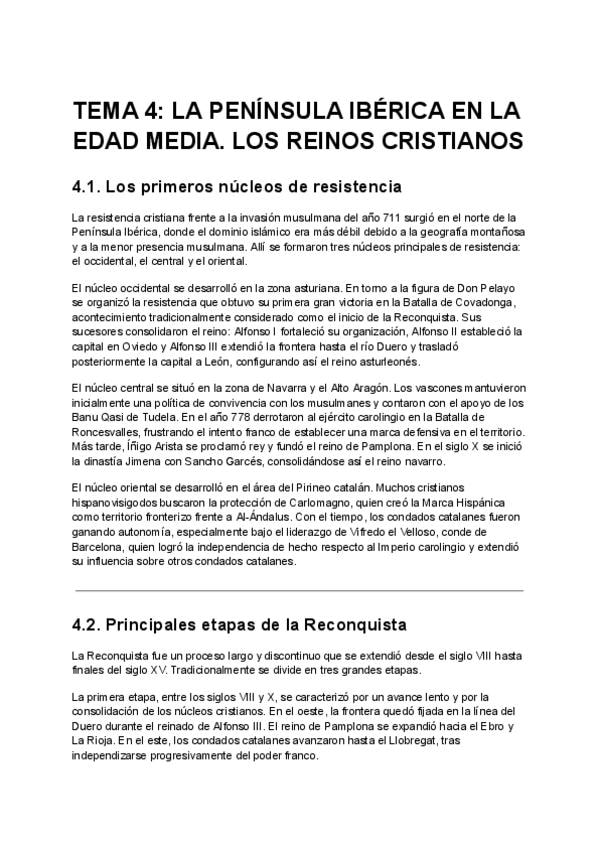 TEMA 4: LA PENÍNSULA IBÉRICA EN LA EDAD MEDIA. LOS REINOS CRISTIANOS

4.1. Los primeros núcleos de resistencia

La resistencia cristiana frente a la invasión musulmana del año 711 surgió en el norte de la Península Ibérica, donde el dominio islámico era más débil debido a la geografía montañosa y a la menor presencia musulmana. Allí se formaron tres núcleos principales de resistencia: el occidental, el central y el oriental.

El núcleo occidental se desarrolló en la zona asturiana. En torno a la figura de Don Pelayo se organizó la resistencia que obtuvo su primera gran victoria en la Batalla de Covadonga, acontecimiento tradicionalmente considerado como el inicio de la Reconquista. Sus sucesores consolidaron el reino: Alfonso I fortaleció su organización, Alfonso II estableció la capital en Oviedo y Alfonso III extendió la frontera hasta el río Duero y trasladó posteriormente la capital a León, configurando así el reino asturleonés.

El núcleo central se situó en la zona de Navarra y el Alto Aragón. Los vascones mantuvieron inicialmente una política de convivencia con los musulmanes y contaron con el apoyo de los Banu Qasi de Tudela. En el año 778 derrotaron al ejército carolingio en la Batalla de Roncesvalles, frustrando el intento franco de establecer una marca defensiva en el territorio. Más tarde, Íñigo Arista se proclamó rey y fundó el reino de Pamplona. En el siglo X se inició la dinastía Jimena con Sancho Garcés, consolidándose así el reino navarro.

El núcleo oriental se desarrolló en el área del Pirineo catalán. Muchos cristianos hispanovisigodos buscaron la protección de Carlomagno, quien creó la Marca Hispánica como territorio fronterizo frente a Al-Ándalus. Con el tiempo, los condados catalanes fueron ganando autonomía, especialmente bajo el liderazgo de Vifredo el Velloso, conde de Barcelona, quien logró la independencia de hecho respecto al Imperio carolingio y extendió su influencia sobre otros condados catalanes.

4.2. Principales etapas de la Reconquista

La Reconquista fue un proceso largo y discontinuo que se extendió desde el siglo VIII hasta finales del siglo XV. Tradicionalmente se divide en tres grandes etapas.

La primera etapa, entre los siglos VIII y X, se caracterizó por un avance lento y por la consolidación de los núcleos cristianos. En el oeste, la frontera quedó fijada en la línea del Duero durante el reinado de Alfonso III. El reino de Pamplona se expandió hacia el Ebro y La Rioja. En el este, los condados catalanes avanzaron hasta el Llobregat, tras independizarse progresivamente del poder franco.